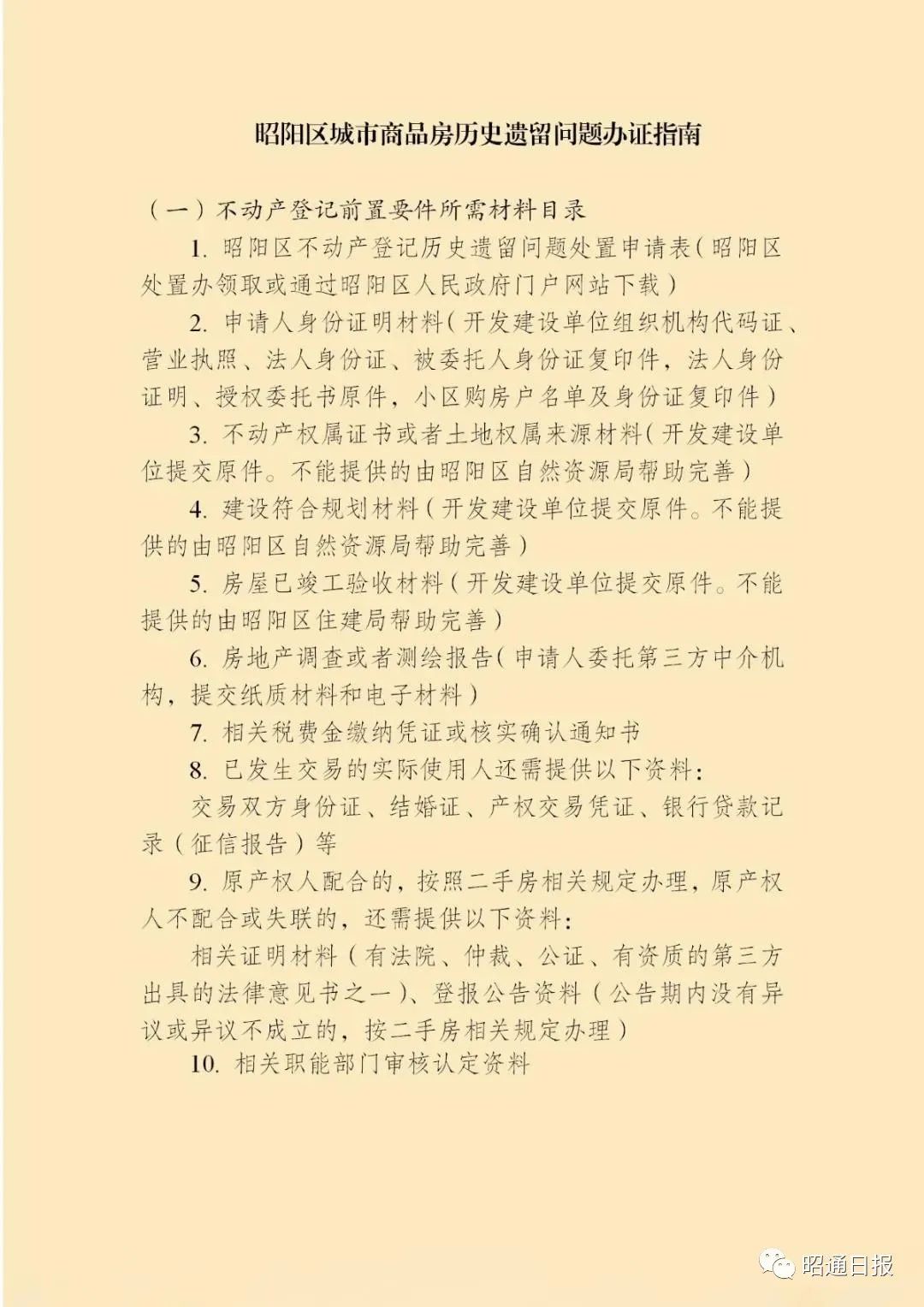 昭阳区城市商品房历史遗留问题办证指南

（一）不动产登记前置要件所需材料目录

1. 昭阳区不动产登记历史遗留问题处置申请表（昭阳区处置办领取或通过昭阳区人民政府门户网站下载）

2. 申请人身份证明材料（开发建设单位组织机构代码证、营业执照、法人身份证、被委托人身份证复印件，法人身份证明、授权委托书原件，小区购房户名单及身份证复印件）

3. 不动产权属证书或者土地权属来源材料（开发建设单位提交原件。不能提供的由昭阳区自然资源局帮助完善）

4. 建设符合规划材料（开发建设单位提交原件。不能提供的由昭阳区自然资源局帮助完善）

5. 房屋已竣工验收材料（开发建设单位提交原件。不能提供的由昭阳区住建局帮助完善）

6. 房地产调查或者测绘报告（申请人委托第三方中介机构，提交纸质材料和电子材料）

7. 相关税费金缴纳凭证或核实确认通知书

8. 已发生交易的实际使用人还需提供以下资料：

交易双方身份证、结婚证、产权交易凭证、银行贷款记录（征信报告）等

9. 原产权人配合的，按照二手房相关规定办理，原产权人不配合或失联的，还需提供以下资料：

相关证明材料（有法院、仲裁、公证、有资质的第三方出具的法律意见书之一）、登报公告资料（公告期内没有异议或异议不成立的，按二手房相关规定办理）

10. 相关职能部门审核认定资料

昭通日报